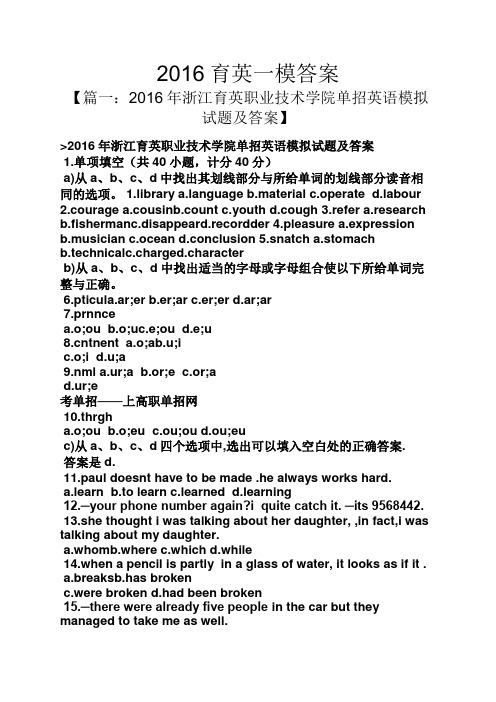 2016 育英一模答案

【篇一：2016 年浙江育英职业技术学院单招英语模拟试题及答案】

>2016 年浙江育英职业技术学院单招英语模拟试题及答案

1.单项填空（共 40 小题，计分 40 分）

a)从 a、b、c、d 中找出其划线部分与所给单词的划线部分读音相同的选项。 1.library a.language b.material c.operate d.labour 2.courage a.cousinb.count c.youth d.cough 3.refer a.research b.fishermanc.disappeard.recordder 4.pleasure a.expression b.musician c.ocean d.conclusion 5.snatch a.stomach b.technicalc.charged.character

b)从 a、b、c、d 中找出适当的字母或字母组合使以下所给单词完整与正确。

6.pticula.ar;er b.er;ar c.er;er d.ar;ar

7.prnnce

a.o;ou b.o;uc.e;ou d.e;u

8.cntnent a.o;ab.u;i

c.o;i d.u;a

9.nml a.ur;a b.or;e c.or;a

d.ur;e

考单招——上高职单招网

10.thrgh

a.o;ou b.o;eu c.ou;ou d.ou;eu

c)从 a、b、c、d 四个选项中,选出可以填入空白处的正确答案.

答案是 d.

11.paul doesnt have to be made .he always works hard.

a.learn b.to learn c.learned d.learning

12.—your phone number again?i quite catch it. —its 9568442.

13.she thought i was talking about her daughter, ,in fact,i was talking about my daughter.

a.whomb.where c.which d.while

14.when a pencil is partly in a glass of water, it looks as if it .

a.breaksb.has broken

c.were broken d.had been broken

15.—there were already five people in the car but they managed to take me as well.